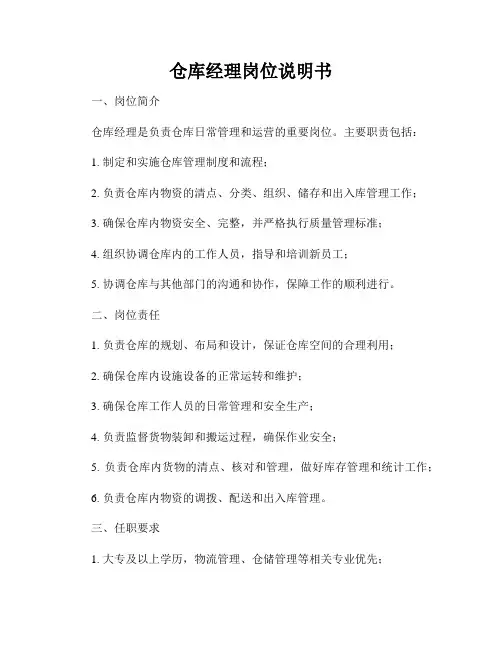 仓库经理岗位说明书

一、岗位简介

仓库经理是负责仓库日常管理和运营的重要岗位。主要职责包括：

1. 制定和实施仓库管理制度和流程；

2. 负责仓库内物资的清点、分类、组织、储存和出入库管理工作；

3. 确保仓库内物资安全、完整，并严格执行质量管理标准；

4. 组织协调仓库内的工作人员，指导和培训新员工；

5. 协调仓库与其他部门的沟通和协作，保障工作的顺利进行。

二、岗位责任

1. 负责仓库的规划、布局和设计，保证仓库空间的合理利用；

2. 确保仓库内设施设备的正常运转和维护；

3. 确保仓库工作人员的日常管理和安全生产；

4. 负责监督货物装卸和搬运过程，确保作业安全；

5. 负责仓库内货物的清点、核对和管理，做好库存管理和统计工作；

6. 负责仓库内物资的调拨、配送和出入库管理。

三、任职要求

1. 大专及以上学历，物流管理、仓储管理等相关专业优先；